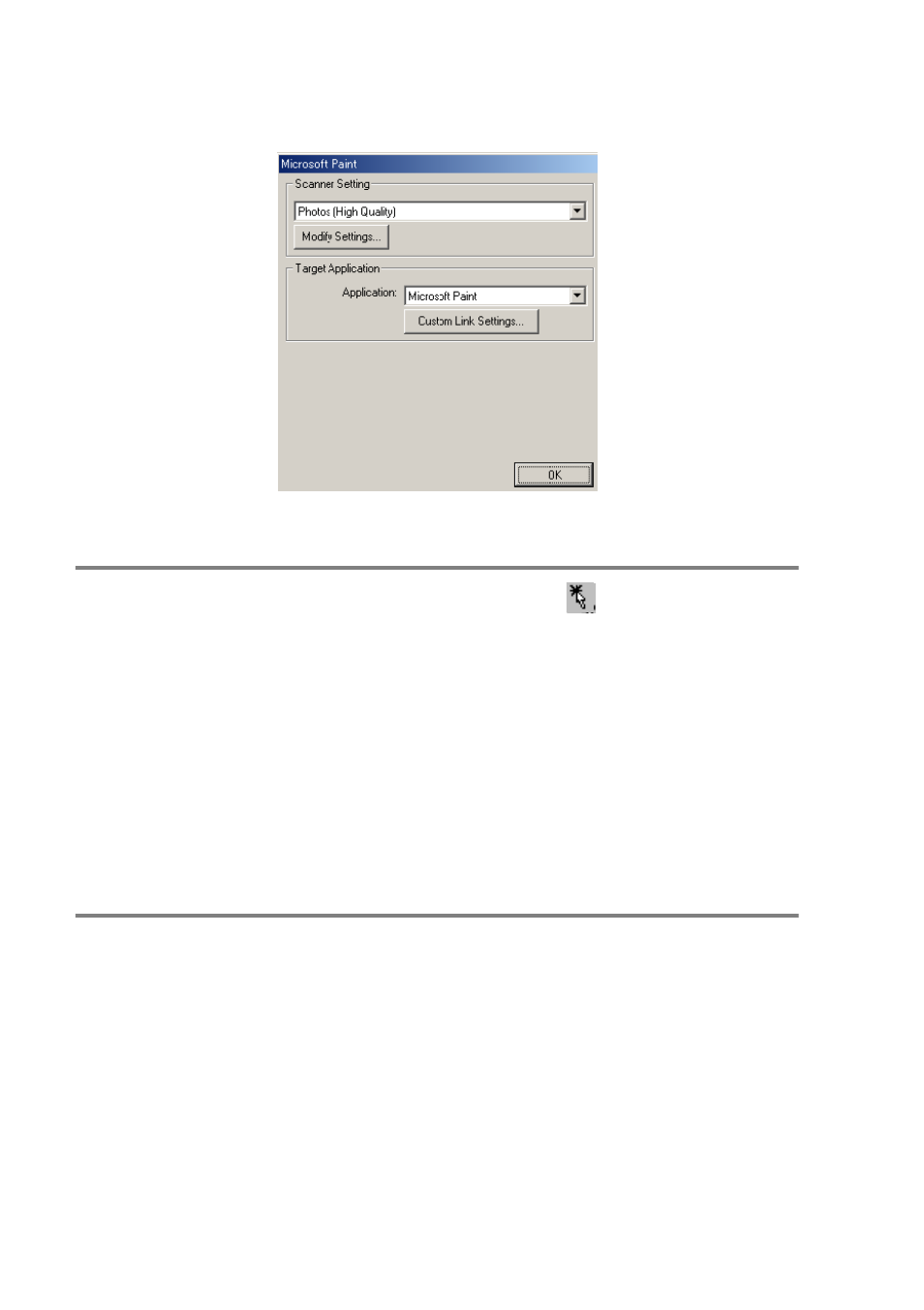 Microsoft Paint

Scanner Setting

Photos (High Quality)

Modify Settings...

Target Application

Application: Microsoft Paint

Custom Link Settings...

OK